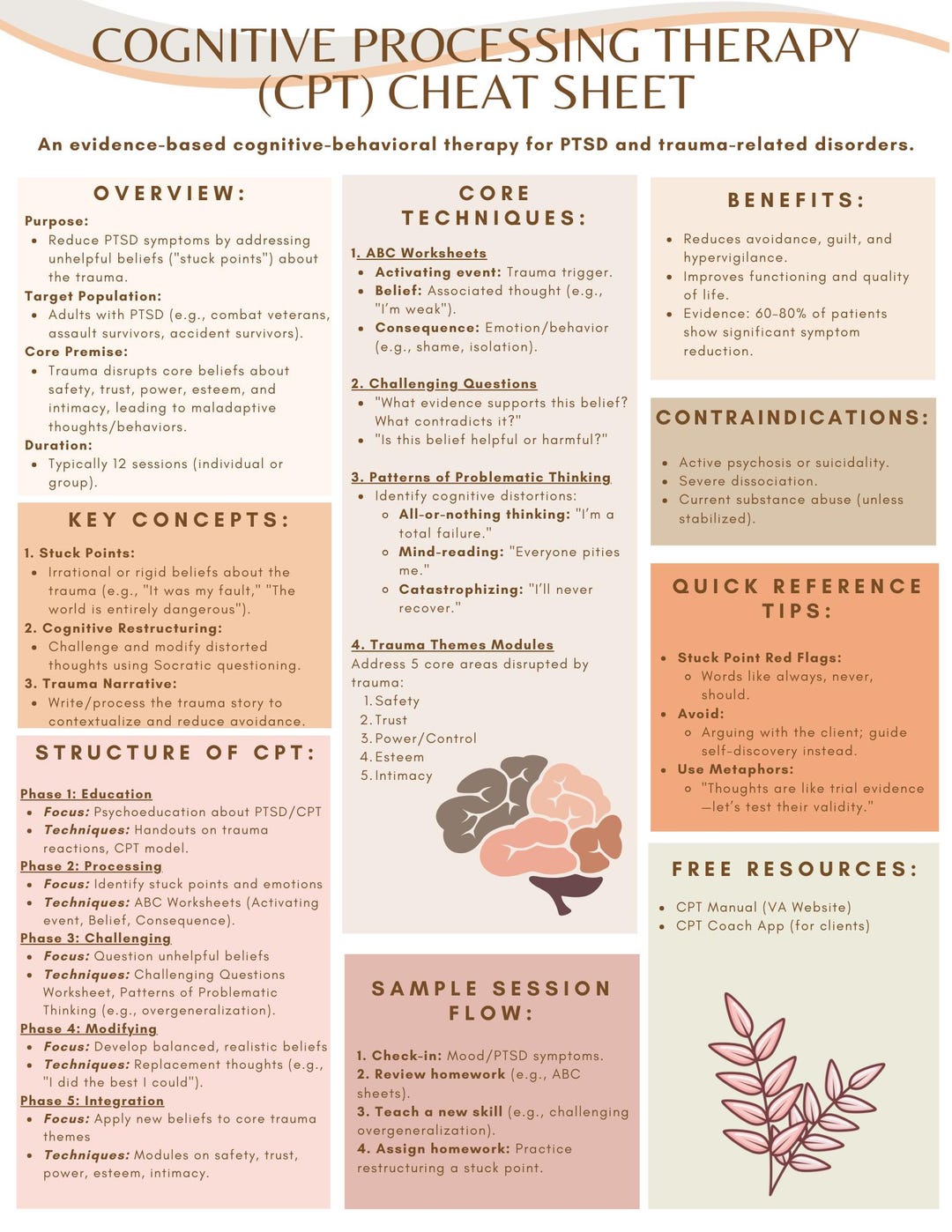 COGNITIVE PROCESSING THERAPY (CPT) CHEAT SHEET

An evidence-based cognitive-behavioral therapy for PTSD and trauma-related disorders.

OVERVIEW:

Purpose:
- Reduce PTSD symptoms by addressing unhelpful beliefs ("stuck points") about the trauma.

Target Population:
- Adults with PTSD (e.g., combat veterans, assault survivors, accident survivors).

Core Premise:
- Trauma disrupts core beliefs about safety, trust, power, esteem, and intimacy, leading to maladaptive thoughts/behaviors.

Duration:
- Typically 12 sessions (individual or group).

KEY CONCEPTS:

1. Stuck Points:
- Irrational or rigid beliefs about the trauma (e.g., "It was my fault," "The world is entirely dangerous").

2. Cognitive Restructuring:
- Challenge and modify distorted thoughts using Socratic questioning.

3. Trauma Narrative:
- Write/process the trauma story to contextualize and reduce avoidance.

STRUCTURE OF CPT:

Phase 1: Education
- Focus: Psychoeducation about PTSD/CPT
- Techniques: Handouts on trauma reactions, CPT model.

Phase 2: Processing
- Focus: Identify stuck points and emotions
- Techniques: ABC Worksheets (Activating event, Belief, Consequence).

Phase 3: Challenging
- Focus: Question unhelpful beliefs
- Techniques: Challenging Questions Worksheet, Patterns of Problematic Thinking (e.g., overgeneralization).

Phase 4: Modifying
- Focus: Develop balanced, realistic beliefs
- Techniques: Replacement thoughts (e.g., "I did the best I could").

Phase 5: Integration
- Focus: Apply new beliefs to core trauma themes
- Techniques: Modules on safety, trust, power, esteem, intimacy.

CORE TECHNIQUES:

1. ABC Worksheets
- Activating event: Trauma trigger.
- Belief: Associated thought (e.g., "I'm weak").
- Consequence: Emotion/behavior (e.g., shame, isolation).

2. Challenging Questions
- "What evidence supports this belief? What contradicts it?"
- "Is this belief helpful or harmful?"

3. Patterns of Problematic Thinking
- Identify cognitive distortions:
  - All-or-nothing thinking: "I'm a total failure."
  - Mind-reading: "Everyone pities me."
  - Catastrophizing: "I'll never recover."

4. Trauma Themes Modules
Address 5 core areas disrupted by trauma:
1. Safety
2. Trust
3. Power/Control
4. Esteem
5. Intimacy

SAMPLE SESSION FLOW:

1. Check-in: Mood/PTSD symptoms.
2. Review homework (e.g., ABC sheets).
3. Teach a new skill (e.g., challenging overgeneralization).
4. Assign homework: Practice restructuring a stuck point.

BENEFITS:

- Reduces avoidance, guilt, and hypervigilance.
- Improves functioning and quality of life.
- Evidence: 60–80% of patients show significant symptom reduction.

CONTRAINDICATIONS:

- Active psychosis or suicidality.
- Severe dissociation.
- Current substance abuse (unless stabilized).

QUICK REFERENCE TIPS:

- Stuck Point Red Flags:
  - Words like always, never, should.
- Avoid:
  - Arguing with the client; guide self-discovery instead.
- Use Metaphors:
  - "Thoughts are like trial evidence—let's test their validity."

FREE RESOURCES:

- CPT Manual (VA Website)
- CPT Coach App (for clients)